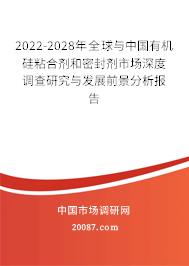 2022-2028年全球与中国有机硅粘合剂和密封剂市场深度调查研究与发展前景分析报告

中国市场调研网

20087.com